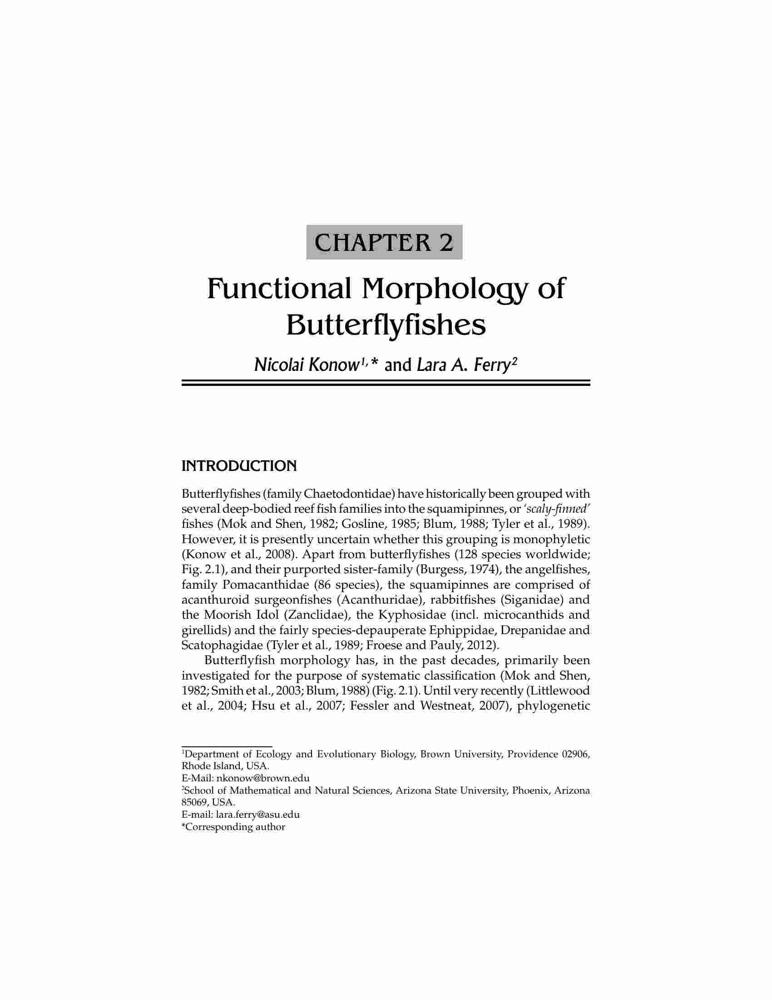 CHAPTER 2

Functional Morphology of Butterflyfishes

Nicolai Konow$^{1,*}$ and Lara A. Ferry$^{2}$

INTRODUCTION

Butterflyfishes (family Chaetodontidae) have historically been grouped with several deep-bodied reef fish families into the squamipinnes, or 'scaly-finned' fishes (Mok and Shen, 1982; Gosline, 1985; Blum, 1988; Tyler et al., 1989). However, it is presently uncertain whether this grouping is monophyletic (Konow et al., 2008). Apart from butterflyfishes (128 species worldwide; Fig. 2.1), and their purported sister-family (Burgess, 1974), the angelfishes, family Pomacanthidae (86 species), the squamipinnes are comprised of acanthuroid surgeonfishes (Acanthuridae), rabbitfishes (Siganidae) and the Moorish Idol (Zanclidae), the Kyphosidae (incl. microcanthids and girellids) and the fairly species-depauperate Ephippidae, Drepanidae and Scatophagidae (Tyler et al., 1989; Froese and Pauly, 2012).

Butterflyfish morphology has, in the past decades, primarily been investigated for the purpose of systematic classification (Mok and Shen, 1982; Smith et al., 2003; Blum, 1988) (Fig. 2.1). Until very recently (Littlewood et al., 2004; Hsu et al., 2007; Fessler and Westneat, 2007), phylogenetic

$^{1}$Department of Ecology and Evolutionary Biology, Brown University, Providence 02906, Rhode Island, USA.
E-Mail: nkonow@brown.edu
$^{2}$School of Mathematical and Natural Sciences, Arizona State University, Phoenix, Arizona 85069, USA.
E-mail: lara.ferry@asu.edu
*Corresponding author